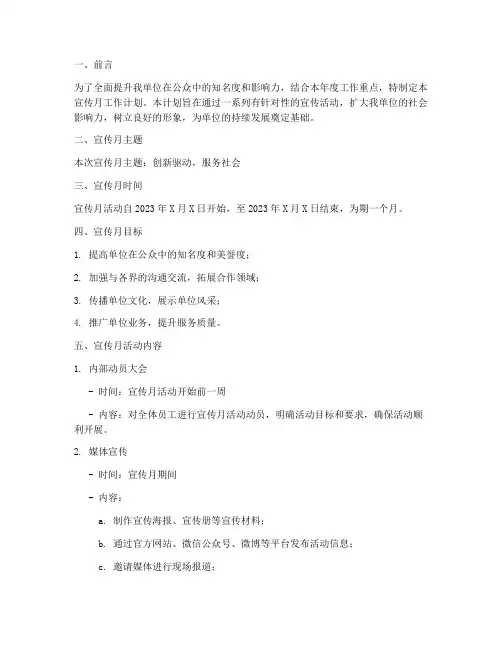 一、前言

为了全面提升我单位在公众中的知名度和影响力，结合本年度工作重点，特制定本宣传月工作计划。本计划旨在通过一系列有针对性的宣传活动，扩大我单位的社会影响力，树立良好的形象，为单位的持续发展奠定基础。

二、宣传月主题

本次宣传月主题：创新驱动，服务社会

三、宣传月时间

宣传月活动自 2023 年 X 月 X 日开始，至 2023 年 X 月 X 日结束，为期一个月。

四、宣传月目标

1. 提高单位在公众中的知名度和美誉度；

2. 加强与各界的沟通交流，拓展合作领域；

3. 传播单位文化，展示单位风采；

4. 推广单位业务，提升服务质量。

五、宣传月活动内容

1. 内部动员大会

- 时间：宣传月活动开始前一周

- 内容：对全体员工进行宣传月活动动员，明确活动目标和要求，确保活动顺利开展。

2. 媒体宣传

- 时间：宣传月期间

- 内容：

a. 制作宣传海报、宣传册等宣传材料；

b. 通过官方网站、微信公众号、微博等平台发布活动信息；

c. 邀请媒体进行现场报道；